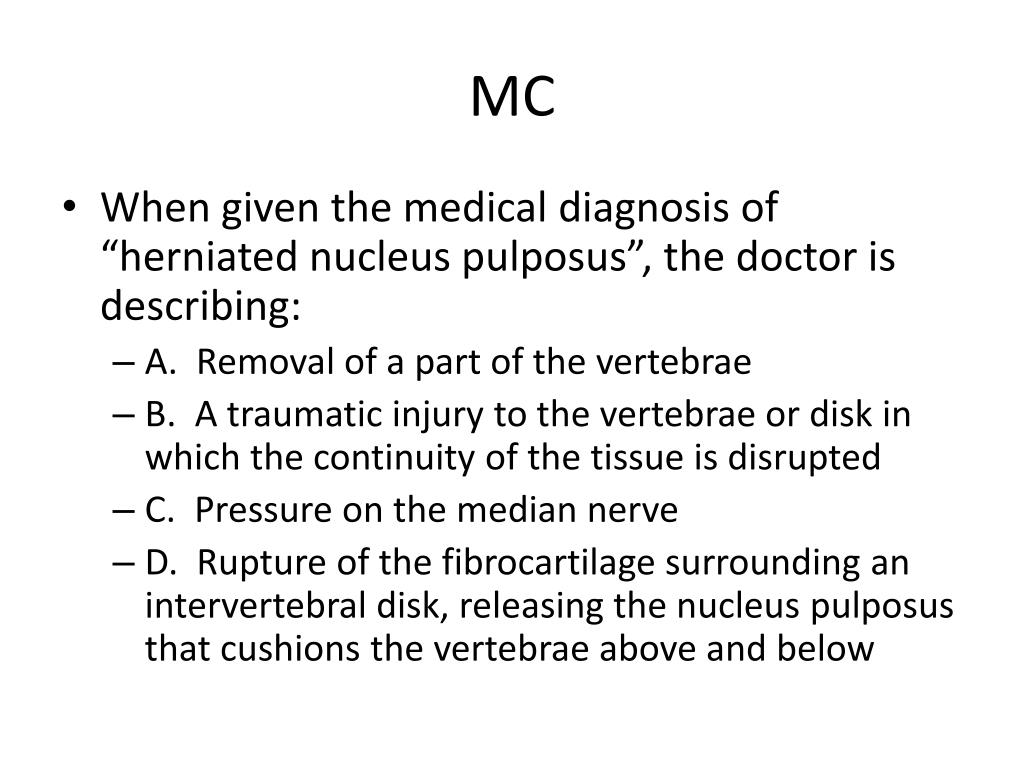 MC

• When given the medical diagnosis of “herniated nucleus pulposus”, the doctor is describing:
– A. Removal of a part of the vertebrae
– B. A traumatic injury to the vertebrae or disk in which the continuity of the tissue is disrupted
– C. Pressure on the median nerve
– D. Rupture of the fibrocartilage surrounding an intervertebral disk, releasing the nucleus pulposus that cushions the vertebrae above and below